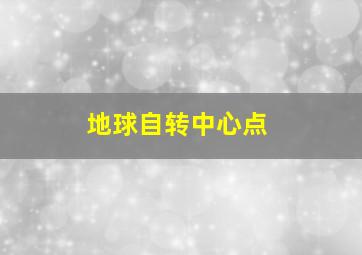 地球自转中心点